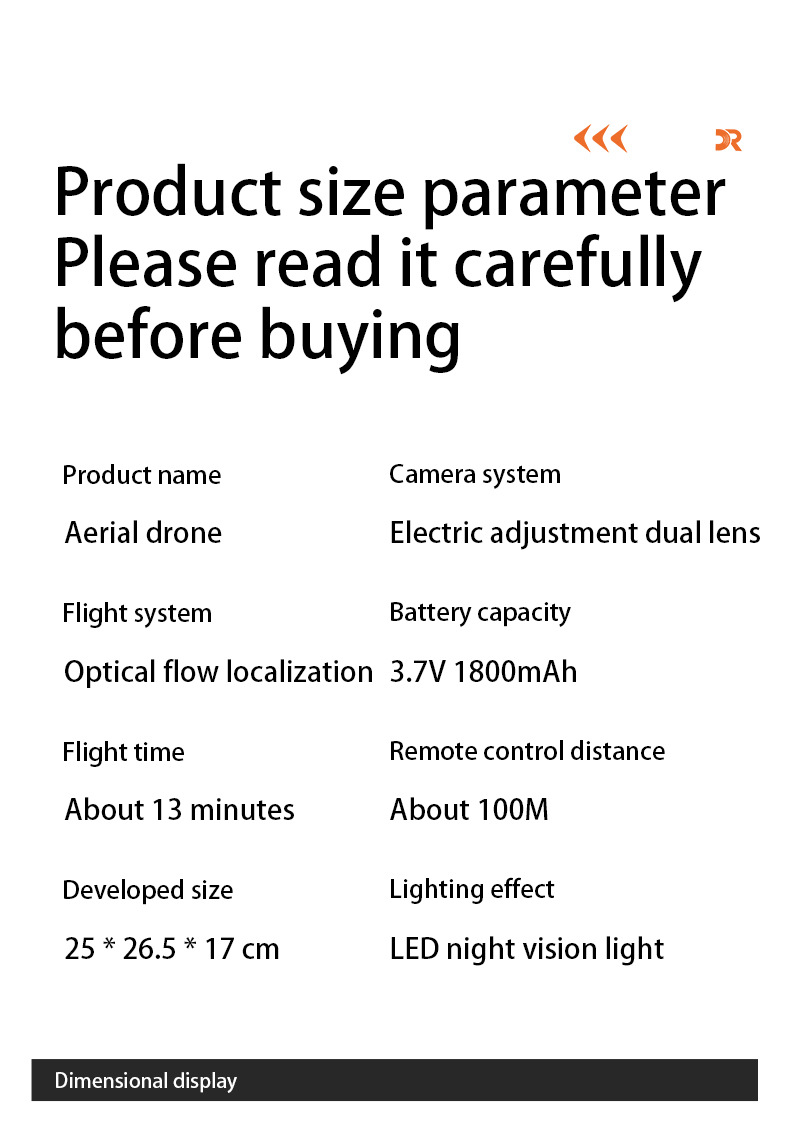 DR

Product size parameter
Please read it carefully before buying

Product name

Aerial drone

Flight system

Optical flow localization

Flight time

About 13 minutes

Developed size

25 * 26.5 * 17 cm

Camera system

Electric adjustment dual lens

Battery capacity

3.7V 1800mAh

Remote control distance

About 100M

Lighting effect

LED night vision light

Dimensional display